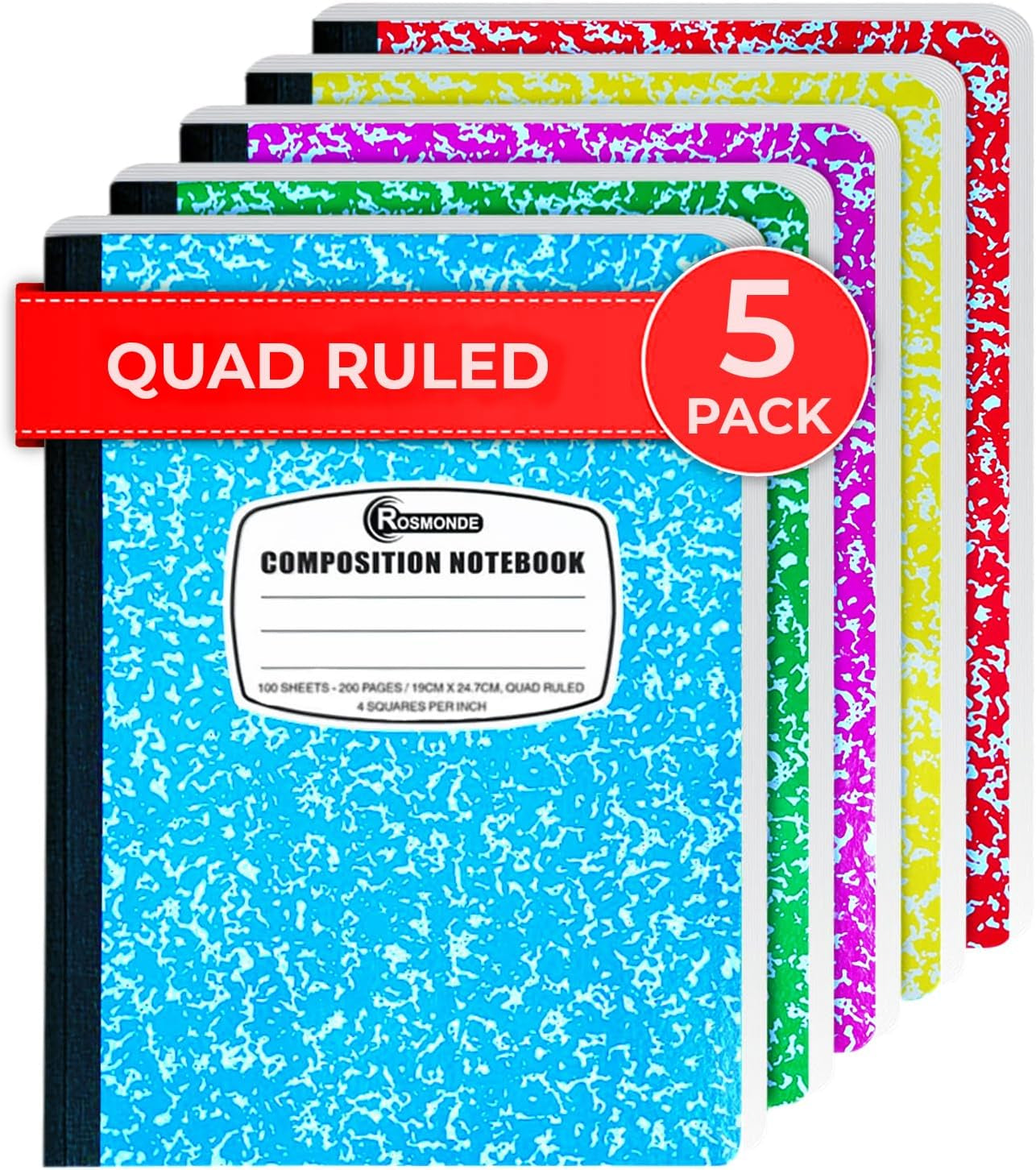 QUAD RULED

5 PACK

ROSMONDE

COMPOSITION NOTEBOOK

100 SHEETS - 200 PAGES / 19CM X 24.7CM, QUAD RULED
4 SQUARES PER INCH